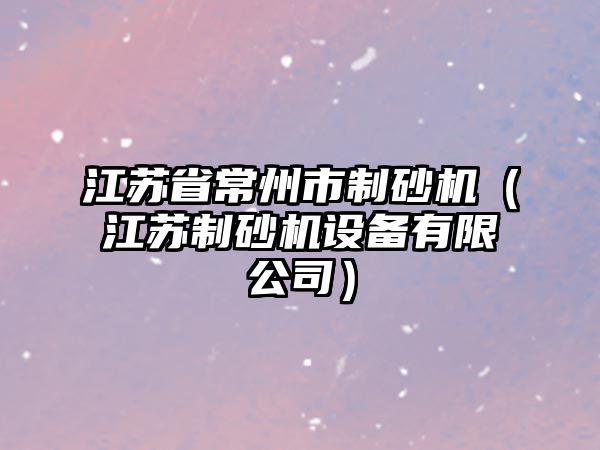 江苏省常州市制砂机（江苏制砂机设备有限公司）